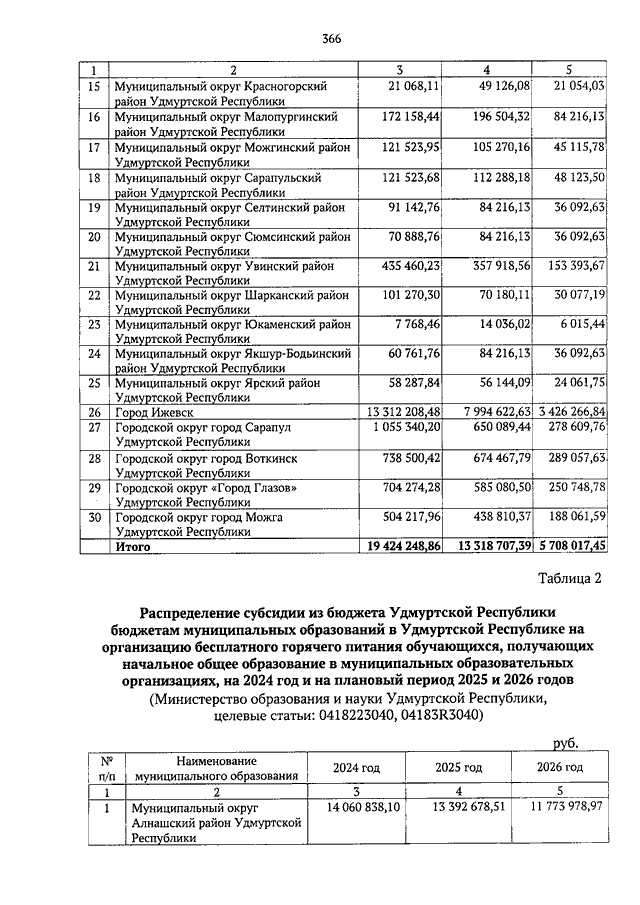 366

| 1 | 2 | 3 | 4 | 5 |
|---|---|---|---|---|
| 15 | Муниципальный округ Красногорский район Удмуртской Республики | 21 068,11 | 49 126,08 | 21 054,03 |
| 16 | Муниципальный округ Малопургинский район Удмуртской Республики | 172 158,44 | 196 504,32 | 84 216,13 |
| 17 | Муниципальный округ Можгинский район Удмуртской Республики | 121 523,95 | 105 270,16 | 45 115,78 |
| 18 | Муниципальный округ Сарапульский район Удмуртской Республики | 121 523,68 | 112 288,18 | 48 123,50 |
| 19 | Муниципальный округ Селтинский район Удмуртской Республики | 91 142,76 | 84 216,13 | 36 092,63 |
| 20 | Муниципальный округ Сюмсинский район Удмуртской Республики | 70 888,76 | 84 216,13 | 36 092,63 |
| 21 | Муниципальный округ Увинский район Удмуртской Республики | 435 460,23 | 357 918,56 | 153 393,67 |
| 22 | Муниципальный округ Шарканский район Удмуртской Республики | 101 270,30 | 70 180,11 | 30 077,19 |
| 23 | Муниципальный округ Юкаменский район Удмуртской Республики | 7 768,46 | 14 036,02 | 6 015,44 |
| 24 | Муниципальный округ Якшур-Бодьинский район Удмуртской Республики | 60 761,76 | 84 216,13 | 36 092,63 |
| 25 | Муниципальный округ Ярский район Удмуртской Республики | 58 287,84 | 56 144,09 | 24 061,75 |
| 26 | Город Ижевск | 13 312 208,48 | 7 994 622,63 | 3 426 266,84 |
| 27 | Городской округ город Сарапул Удмуртской Республики | 1 055 340,20 | 650 089,44 | 278 609,76 |
| 28 | Городской округ город Воткинск Удмуртской Республики | 738 500,42 | 674 467,79 | 289 057,63 |
| 29 | Городской округ «Город Глазов» Удмуртской Республики | 704 274,28 | 585 080,50 | 250 748,78 |
| 30 | Городской округ город Можга Удмуртской Республики | 504 217,96 | 438 810,37 | 188 061,59 |
| | Итого | 19 424 248,86 | 13 318 707,39 | 5 708 017,45 |

Таблица 2

Распределение субсидии из бюджета Удмуртской Республики бюджетам муниципальных образований в Удмуртской Республике на организацию бесплатного горячего питания обучающихся, получающих начальное общее образование в муниципальных образовательных организациях, на 2024 год и на плановый период 2025 и 2026 годов
(Министерство образования и науки Удмуртской Республики, целевые статьи: 0418223040, 04183R3040)

руб.

| № п/п | Наименование муниципального образования | 2024 год | 2025 год | 2026 год |
|---|---|---|---|---|
| 1 | 2 | 3 | 4 | 5 |
| 1 | Муниципальный округ Алнашский район Удмуртской Республики | 14 060 838,10 | 13 392 678,51 | 11 773 978,97 |